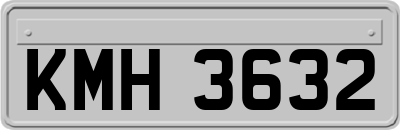 KMH 3632